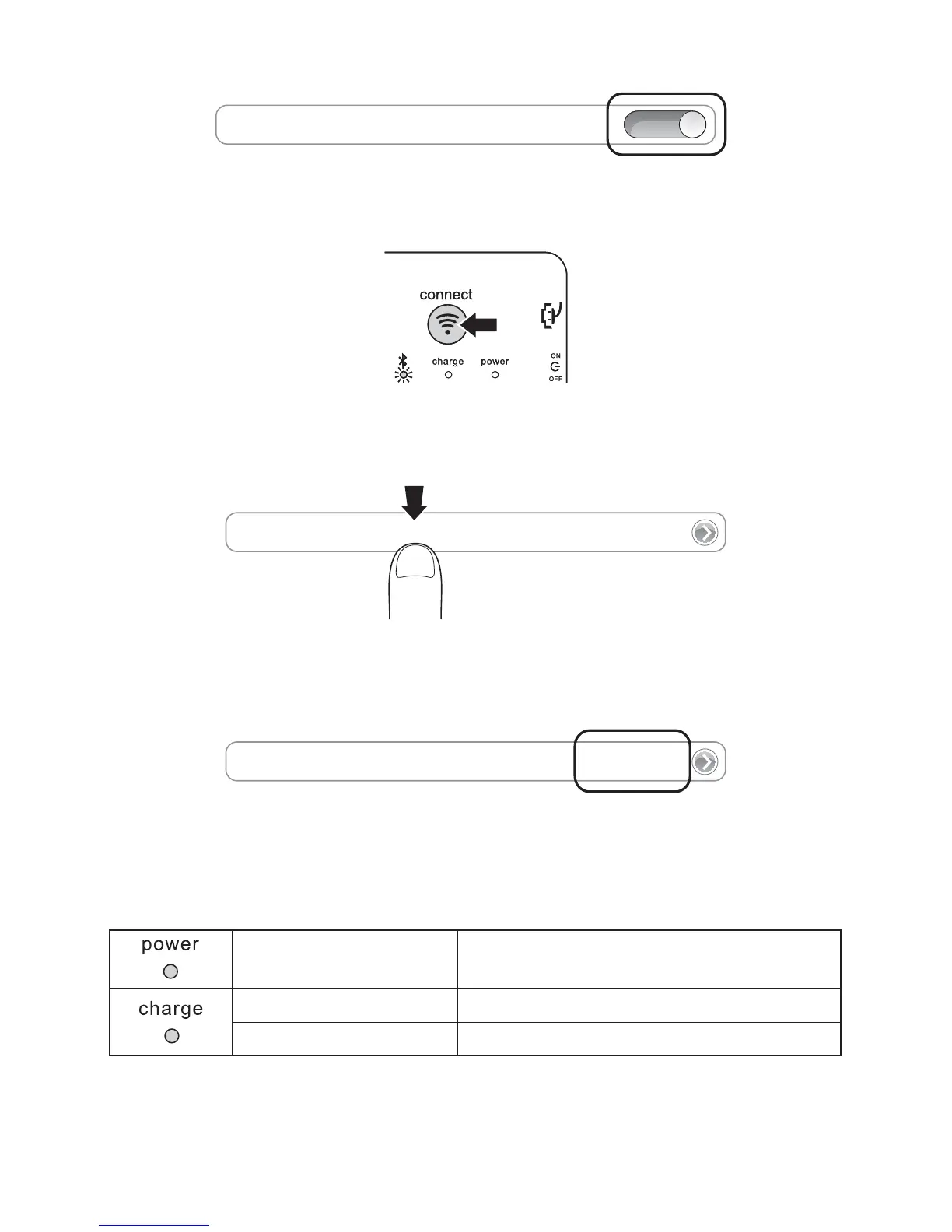 connect

charge power

ON
OFF

| power | | |
|---|---|---|
| charge | | |
| | | |